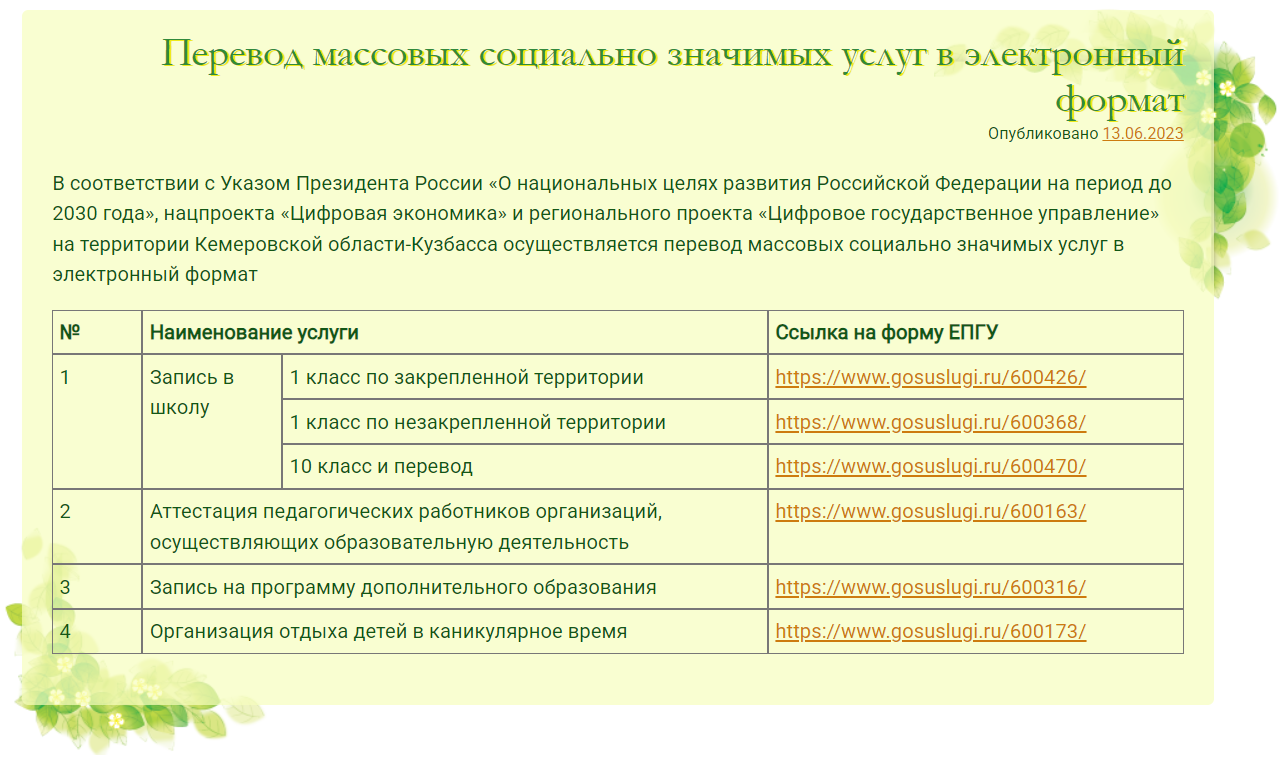 Перевод массовых социально значимых услуг в электронный формат

Опубликовано 13.06.2023

В соответствии с Указом Президента России «О национальных целях развития Российской Федерации на период до 2030 года», нацпроекта «Цифровая экономика» и регионального проекта «Цифровое государственное управление» на территории Кемеровской области-Кузбасса осуществляется перевод массовых социально значимых услуг в электронный формат

| № | Наименование услуги | | Ссылка на форму ЕПГУ |
|---|---|---|---|
| 1 | Запись в школу | 1 класс по закрепленной территории | https://www.gosuslugi.ru/600426/ |
| | | 1 класс по незакрепленной территории | https://www.gosuslugi.ru/600368/ |
| | | 10 класс и перевод | https://www.gosuslugi.ru/600470/ |
| 2 | Аттестация педагогических работников организаций, осуществляющих образовательную деятельность | | https://www.gosuslugi.ru/600163/ |
| 3 | Запись на программу дополнительного образования | | https://www.gosuslugi.ru/600316/ |
| 4 | Организация отдыха детей в каникулярное время | | https://www.gosuslugi.ru/600173/ |